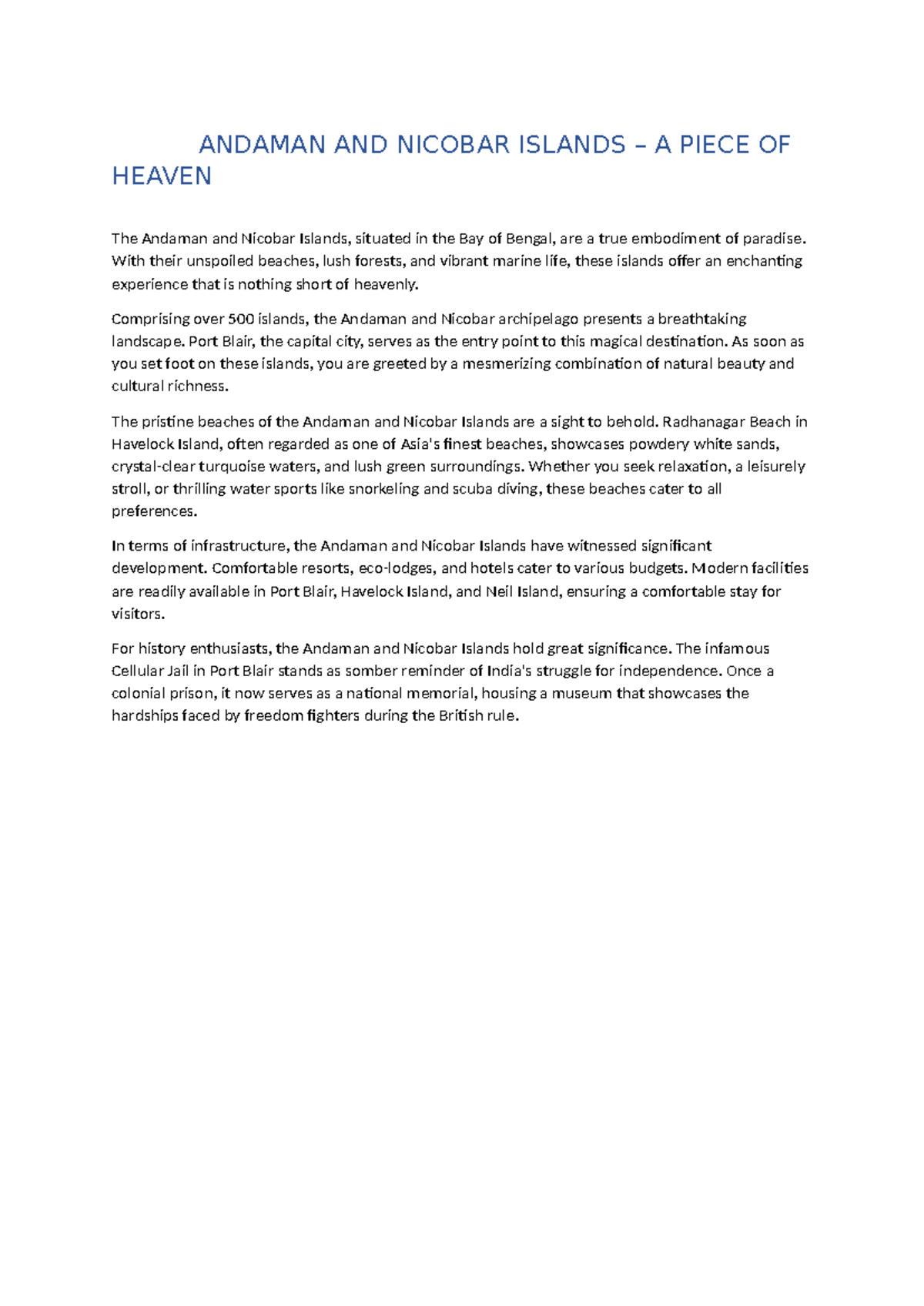 ANDAMAN AND NICOBAR ISLANDS – A PIECE OF HEAVEN

The Andaman and Nicobar Islands, situated in the Bay of Bengal, are a true embodiment of paradise. With their unspoiled beaches, lush forests, and vibrant marine life, these islands offer an enchanting experience that is nothing short of heavenly.

Comprising over 500 islands, the Andaman and Nicobar archipelago presents a breathtaking landscape. Port Blair, the capital city, serves as the entry point to this magical destination. As soon as you set foot on these islands, you are greeted by a mesmerizing combination of natural beauty and cultural richness.

The pristine beaches of the Andaman and Nicobar Islands are a sight to behold. Radhanagar Beach in Havelock Island, often regarded as one of Asia's finest beaches, showcases powdery white sands, crystal-clear turquoise waters, and lush green surroundings. Whether you seek relaxation, a leisurely stroll, or thrilling water sports like snorkeling and scuba diving, these beaches cater to all preferences.

In terms of infrastructure, the Andaman and Nicobar Islands have witnessed significant development. Comfortable resorts, eco-lodges, and hotels cater to various budgets. Modern facilities are readily available in Port Blair, Havelock Island, and Neil Island, ensuring a comfortable stay for visitors.

For history enthusiasts, the Andaman and Nicobar Islands hold great significance. The infamous Cellular Jail in Port Blair stands as somber reminder of India's struggle for independence. Once a colonial prison, it now serves as a national memorial, housing a museum that showcases the hardships faced by freedom fighters during the British rule.